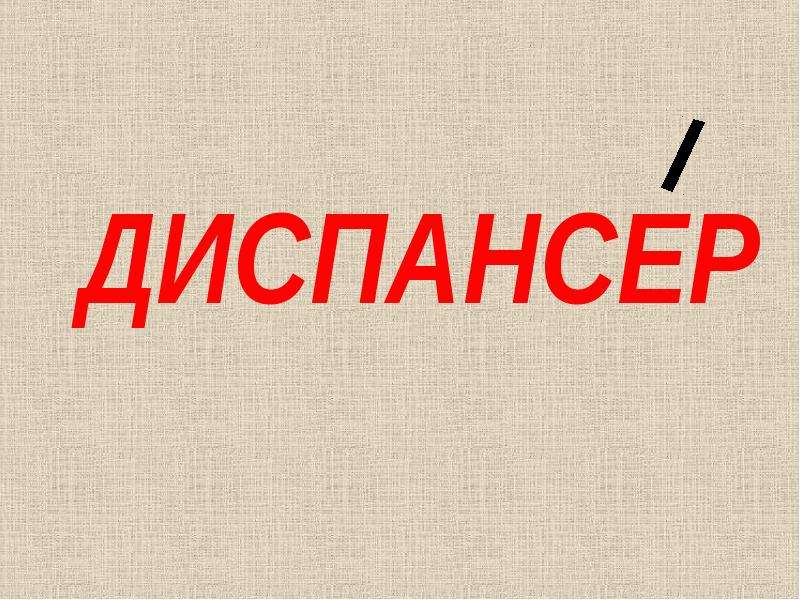 ДИСПАНСЕ́Р